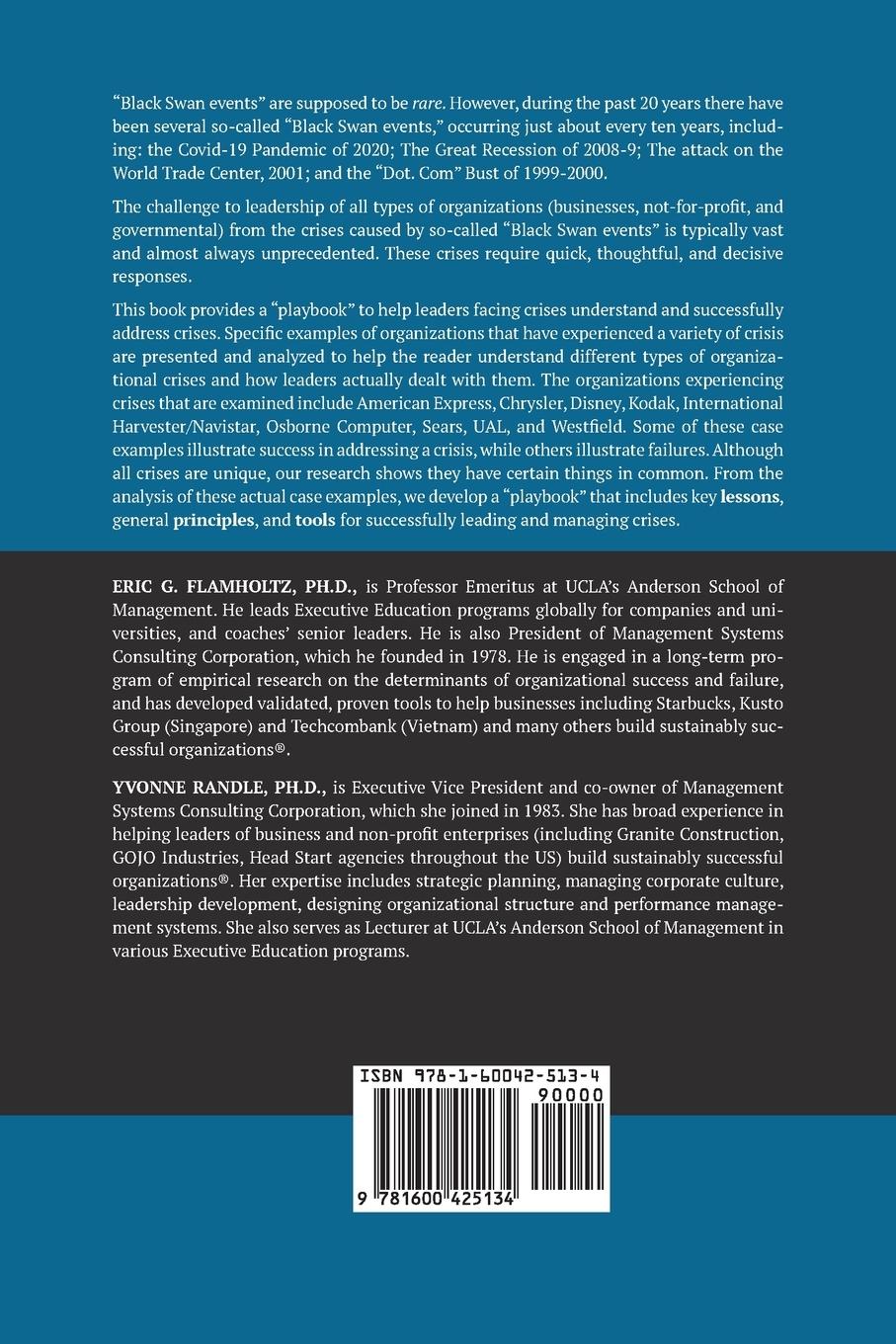 “Black Swan events” are supposed to be rare. However, during the past 20 years there have been several so-called “Black Swan events,” occurring just about every ten years, including: the Covid-19 Pandemic of 2020; The Great Recession of 2008-9; The attack on the World Trade Center, 2001; and the “Dot. Com” Bust of 1999-2000.

The challenge to leadership of all types of organizations (businesses, not-for-profit, and governmental) from the crises caused by so-called “Black Swan events” is typically vast and almost always unprecedented. These crises require quick, thoughtful, and decisive responses.

This book provides a “playbook” to help leaders facing crises understand and successfully address crises. Specific examples of organizations that have experienced a variety of crisis are presented and analyzed to help the reader understand different types of organizational crises and how leaders actually dealt with them. The organizations experiencing crises that are examined include American Express, Chrysler, Disney, Kodak, International Harvester/Navistar, Osborne Computer, Sears, UAL, and Westfield. Some of these case examples illustrate success in addressing a crisis, while others illustrate failures. Although all crises are unique, our research shows they have certain things in common. From the analysis of these actual case examples, we develop a “playbook” that includes key lessons, general principles, and tools for successfully leading and managing crises.

ERIC G. FLAMHOLTZ, PH.D., is Professor Emeritus at UCLA’s Anderson School of Management. He leads Executive Education programs globally for companies and universities, and coaches’ senior leaders. He is also President of Management Systems Consulting Corporation, which he founded in 1978. He is engaged in a long-term program of empirical research on the determinants of organizational success and failure, and has developed validated, proven tools to help businesses including Starbucks, Kusto Group (Singapore) and Techcombank (Vietnam) and many others build sustainably successful organizations®.

YVONNE RANDLE, PH.D., is Executive Vice President and co-owner of Management Systems Consulting Corporation, which she joined in 1983. She has broad experience in helping leaders of business and non-profit enterprises (including Granite Construction, GOJO Industries, Head Start agencies throughout the US) build sustainably successful organizations®. Her expertise includes strategic planning, managing corporate culture, leadership development, designing organizational structure and performance management systems. She also serves as Lecturer at UCLA’s Anderson School of Management in various Executive Education programs.

ISBN 978-1-60042-513-4
90000
9 781600 425134